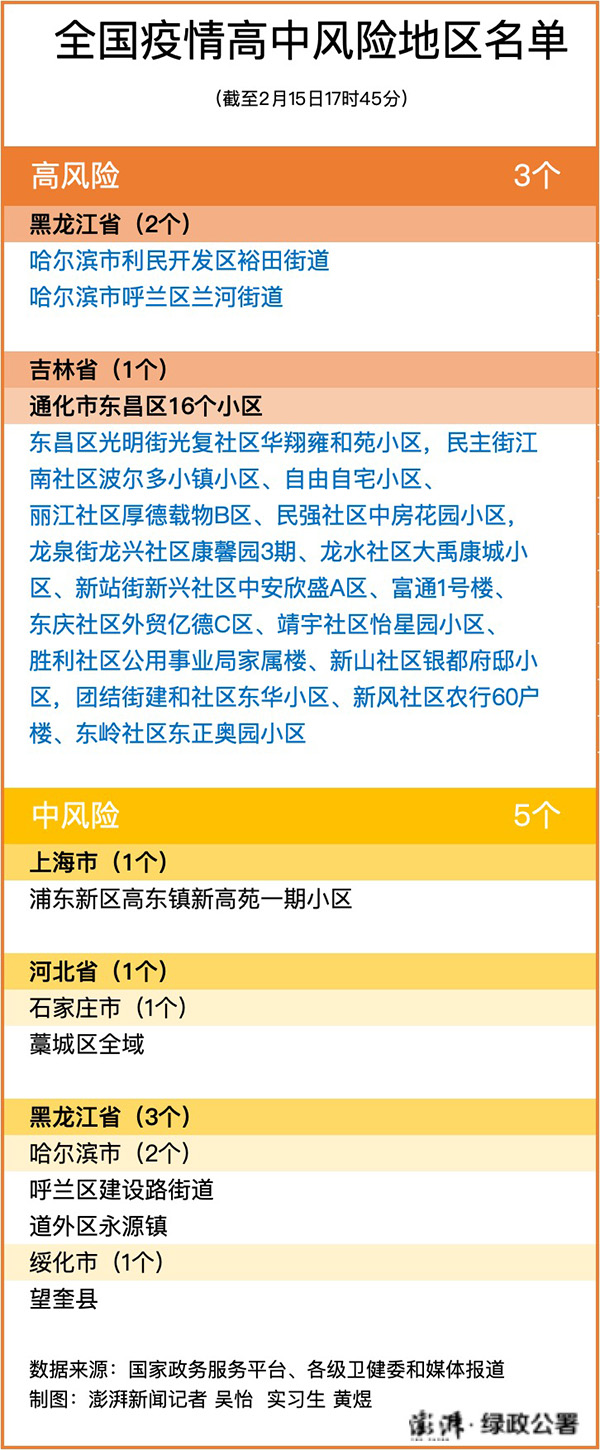 全国疫情高中风险地区名单

（截至2月15日17时45分）

高风险 3个

黑龙江省（2个）

哈尔滨市利民开发区裕田街道

哈尔滨市呼兰区兰河街道

吉林省（1个）

通化市东昌区16个小区

东昌区光明街光复社区华翔雍和苑小区，民主街江南社区波尔多小镇小区、自由自宅小区、丽江社区厚德载物B区、民强社区中房花园小区，龙泉街龙兴社区康馨园3期、龙水社区大禹康城小区、新站街新兴社区中安欣盛A区、富通1号楼、东庆社区外贸亿德C区、靖宇社区怡星园小区、胜利社区公用事业局家属楼、新山社区银都府邸小区，团结街建和社区东华小区、新风社区农行60户楼、东岭社区东正奥园小区

中风险 5个

上海市（1个）

浦东新区高东镇新高苑一期小区

河北省（1个）

石家庄市（1个）

藁城区全域

黑龙江省（3个）

哈尔滨市（2个）

呼兰区建设路街道

道外区永源镇

绥化市（1个）

望奎县

数据来源：国家政务服务平台、各级卫健委和媒体报道

制图：澎湃新闻记者 吴怡 实习生 黄煜

澎湃·绿政公署